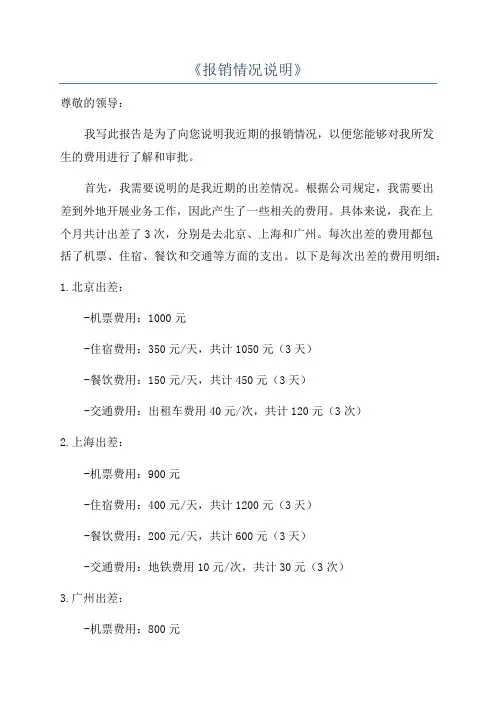 《报销情况说明》

尊敬的领导：

我写此报告是为了向您说明我近期的报销情况，以便您能够对我所发生的费用进行了解和审批。

首先，我需要说明的是我近期的出差情况。根据公司规定，我需要出差到外地开展业务工作，因此产生了一些相关的费用。具体来说，我在上个月共计出差了3次，分别是去北京、上海和广州。每次出差的费用都包括了机票、住宿、餐饮和交通等方面的支出。以下是每次出差的费用明细：

1.北京出差：

-机票费用：1000元

-住宿费用：350元/天，共计1050元（3天）

-餐饮费用：150元/天，共计450元（3天）

-交通费用：出租车费用40元/次，共计120元（3次）

2.上海出差：

-机票费用：900元

-住宿费用：400元/天，共计1200元（3天）

-餐饮费用：200元/天，共计600元（3天）

-交通费用：地铁费用10元/次，共计30元（3次）

3.广州出差：

-机票费用：800元